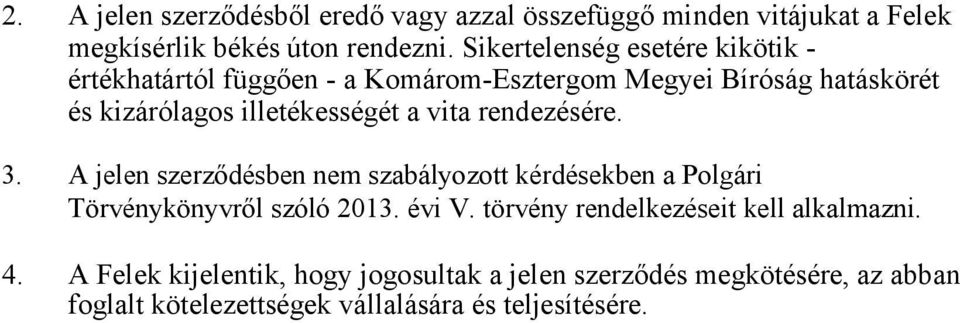 2. A jelen szerződésből eredő vagy azzal összefüggő minden vitájukat a Felek megkísérlik békés úton rendezni. Sikertelenség esetére kikötik - értékhatártól függően - a Komárom-Esztergom Megyei Bíróság hatáskörét és kizárólagos illetékességét a vita rendezésére.

3. A jelen szerződésben nem szabályozott kérdésekben a Polgári Törvénykönyvről szóló 2013. évi V. törvény rendelkezéseit kell alkalmazni.

4. A Felek kijelentik, hogy jogosultak a jelen szerződés megkötésére, az abban foglalt kötelezettségek vállalására és teljesítésére.